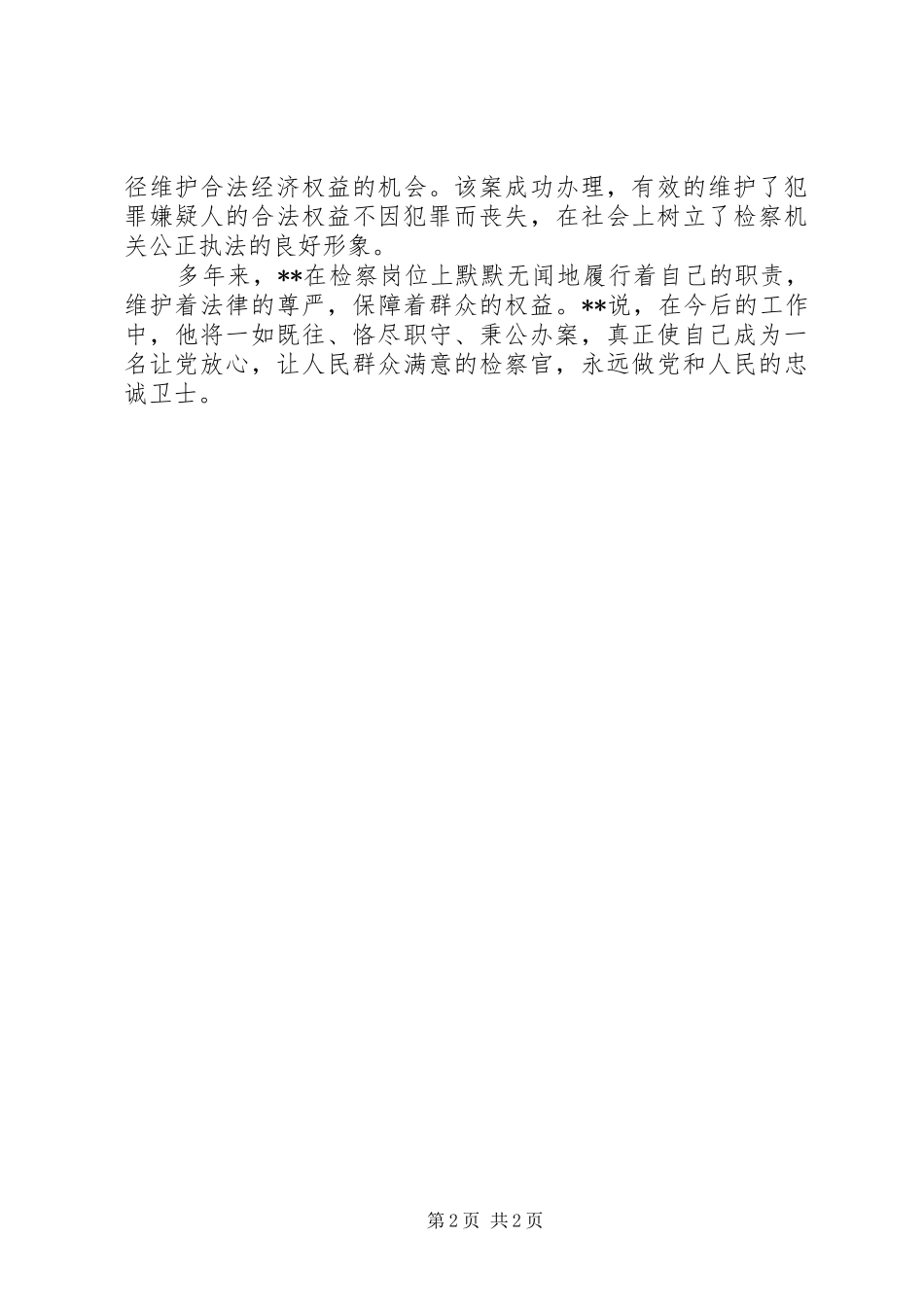 径维护合法经济权益的机会。该案成功办理，有效的维护了犯罪嫌疑人的合法权益不因犯罪而丧失，在社会上树立了检察机关公正执法的良好形象。

多年来，**在检察岗位上默默无闻地履行着自己的职责，维护着法律的尊严，保障着群众的权益。**说，在今后的工作中，他将一如既往、恪尽职守、秉公办案，真正使自己成为一名让党放心，让人民群众满意的检察官，永远做党和人民的忠诚卫士。

第2页 共2页